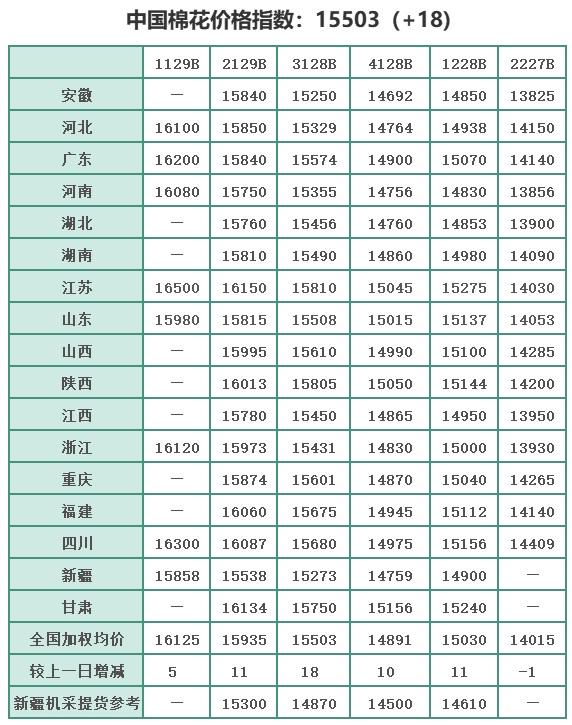 中国棉花价格指数：15503（+18）

| | 1129B | 2129B | 3128B | 4128B | 1228B | 2227B |
|---|---|---|---|---|---|---|
| 安徽 | — | 15840 | 15250 | 14692 | 14850 | 13825 |
| 河北 | 16100 | 15850 | 15329 | 14764 | 14938 | 14150 |
| 广东 | 16200 | 15840 | 15574 | 14900 | 15070 | 14140 |
| 河南 | 16080 | 15750 | 15355 | 14756 | 14830 | 13856 |
| 湖北 | — | 15760 | 15456 | 14760 | 14853 | 13900 |
| 湖南 | — | 15810 | 15490 | 14860 | 14980 | 14090 |
| 江苏 | 16500 | 16150 | 15810 | 15045 | 15275 | 14030 |
| 山东 | 15980 | 15815 | 15508 | 15015 | 15137 | 14053 |
| 山西 | — | 15995 | 15610 | 14990 | 15100 | 14285 |
| 陕西 | — | 16013 | 15805 | 15050 | 15144 | 14200 |
| 江西 | — | 15780 | 15450 | 14865 | 14950 | 13950 |
| 浙江 | 16120 | 15973 | 15431 | 14830 | 15000 | 13930 |
| 重庆 | — | 15874 | 15601 | 14870 | 15040 | 14265 |
| 福建 | — | 16060 | 15675 | 14945 | 15112 | 14140 |
| 四川 | 16300 | 16087 | 15680 | 14975 | 15156 | 14409 |
| 新疆 | 15858 | 15538 | 15273 | 14759 | 14900 | — |
| 甘肃 | — | 16134 | 15750 | 15156 | 15240 | — |
| 全国加权均价 | 16125 | 15935 | 15503 | 14891 | 15030 | 14015 |
| 较上一日增减 | 5 | 11 | 18 | 10 | 11 | -1 |
| 新疆机采提货参考 | — | 15300 | 14870 | 14500 | 14610 | — |